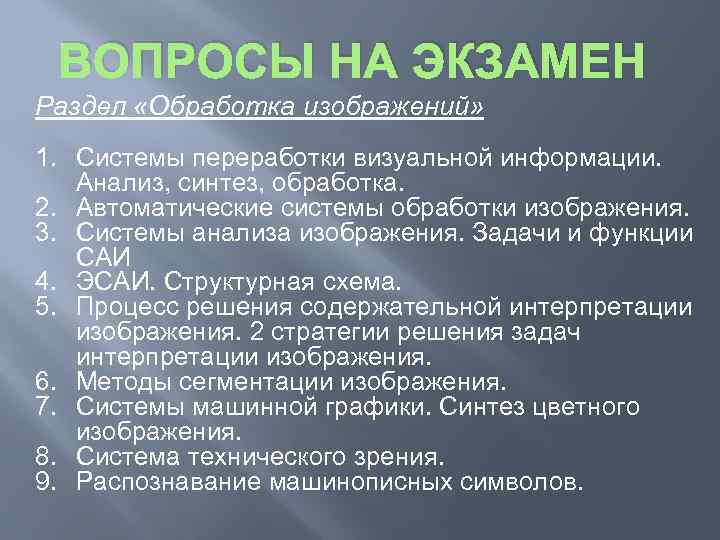 ВОПРОСЫ НА ЭКЗАМЕН

Раздел «Обработка изображений»

1. Системы переработки визуальной информации. Анализ, синтез, обработка.
2. Автоматические системы обработки изображения.
3. Системы анализа изображения. Задачи и функции САИ
4. ЭСАИ. Структурная схема.
5. Процесс решения содержательной интерпретации изображения. 2 стратегии решения задач интерпретации изображения.
6. Методы сегментации изображения.
7. Системы машинной графики. Синтез цветного изображения.
8. Система технического зрения.
9. Распознавание машинописных символов.